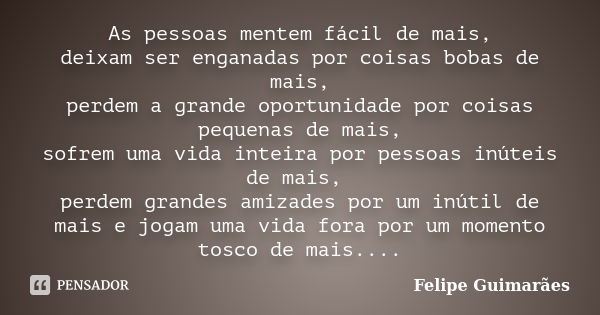 As pessoas mentem fácil de mais,
deixam ser enganadas por coisas bobas de mais,
perdem a grande oportunidade por coisas pequenas de mais,
sofrem uma vida inteira por pessoas inúteis de mais,
perdem grandes amizades por um inútil de mais e jogam uma vida fora por um momento tosco de mais....

PENSADOR

Felipe Guimarães